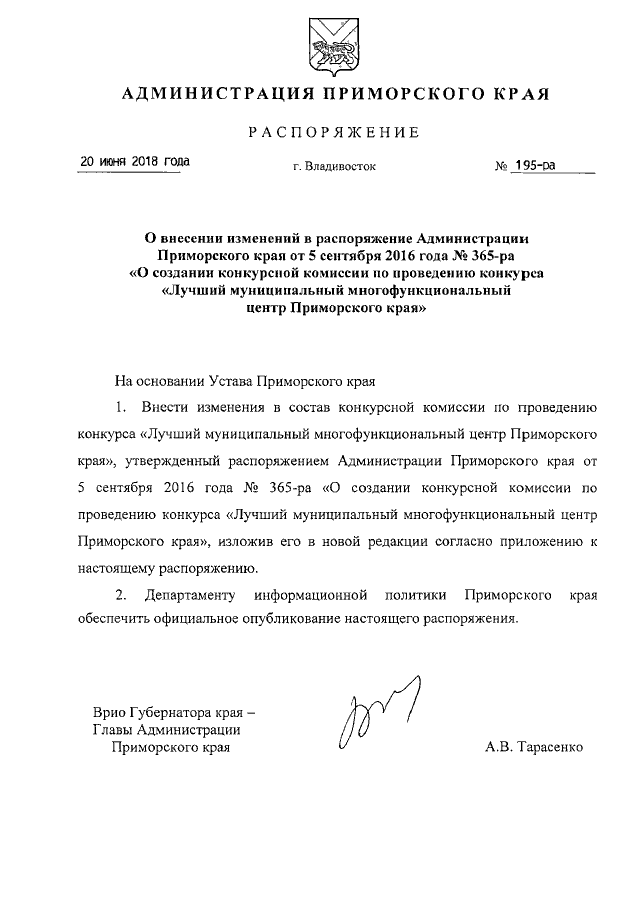 АДМИНИСТРАЦИЯ ПРИМОРСКОГО КРАЯ

РАСПОРЯЖЕНИЕ

20 июня 2018 года г. Владивосток № 195-ра

О внесении изменений в распоряжение Администрации Приморского края от 5 сентября 2016 года № 365-ра «О создании конкурсной комиссии по проведению конкурса «Лучший муниципальный многофункциональный центр Приморского края»

На основании Устава Приморского края

1. Внести изменения в состав конкурсной комиссии по проведению конкурса «Лучший муниципальный многофункциональный центр Приморского края», утвержденный распоряжением Администрации Приморского края от 5 сентября 2016 года № 365-ра «О создании конкурсной комиссии по проведению конкурса «Лучший муниципальный многофункциональный центр Приморского края», изложив его в новой редакции согласно приложению к настоящему распоряжению.

2. Департаменту информационной политики Приморского края обеспечить официальное опубликование настоящего распоряжения.

Врио Губернатора края – Главы Администрации Приморского края

А.В. Тарасенко